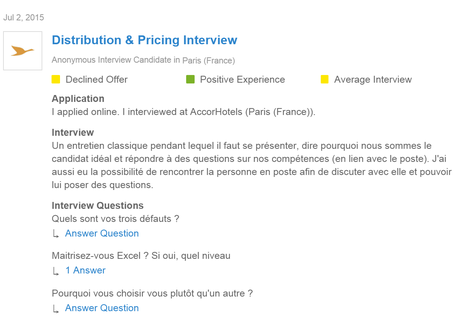 Jul 2, 2015

Distribution & Pricing Interview

Anonymous Interview Candidate in Paris (France)

Declined Offer Positive Experience Average Interview

Application
I applied online. I interviewed at AccorHotels (Paris (France)).

Interview
Un entretien classique pendant lequel il faut se présenter, dire pourquoi nous sommes le candidat idéal et répondre à des questions sur nos compétences (en lien avec le poste). J'ai aussi eu la possibilité de rencontrer la personne en poste afin de discuter avec elle et pouvoir lui poser des questions.

Interview Questions
Quels sont vos trois défauts ?
Answer Question

Maitrisez-vous Excel ? Si oui, quel niveau
1 Answer

Pourquoi vous choisir vous plutôt qu'un autre ?
Answer Question